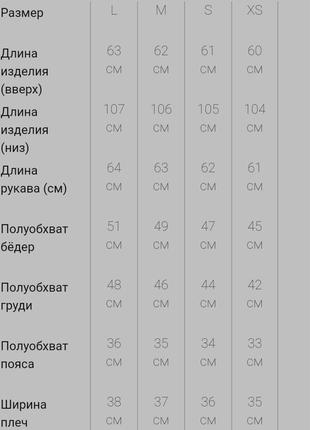 | Размер | L | M | S | XS |
|---|---|---|---|---|
| Длина изделия (вверх) | 63 см | 62 см | 61 см | 60 см |
| Длина изделия (низ) | 107 см | 106 см | 105 см | 104 см |
| Длина рукава (см) | 64 см | 63 см | 62 см | 61 см |
| Полуобхват бёдер | 51 см | 49 см | 47 см | 45 см |
| Полуобхват груди | 48 см | 46 см | 44 см | 42 см |
| Полуобхват пояса | 36 см | 35 см | 34 см | 33 см |
| Ширина плеч | 38 см | 37 см | 36 см | 35 см |